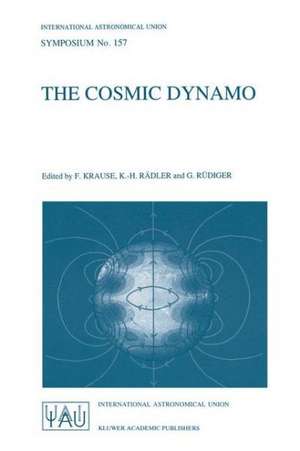 INTERNATIONAL ASTRONOMICAL UNION
SYMPOSIUM No. 157

THE COSMIC DYNAMO

Edited by F. KRAUSE, K.-H. RÄDLER and G. RÜDIGER

IAU

INTERNATIONAL ASTRONOMICAL UNION

KLUWER ACADEMIC PUBLISHERS